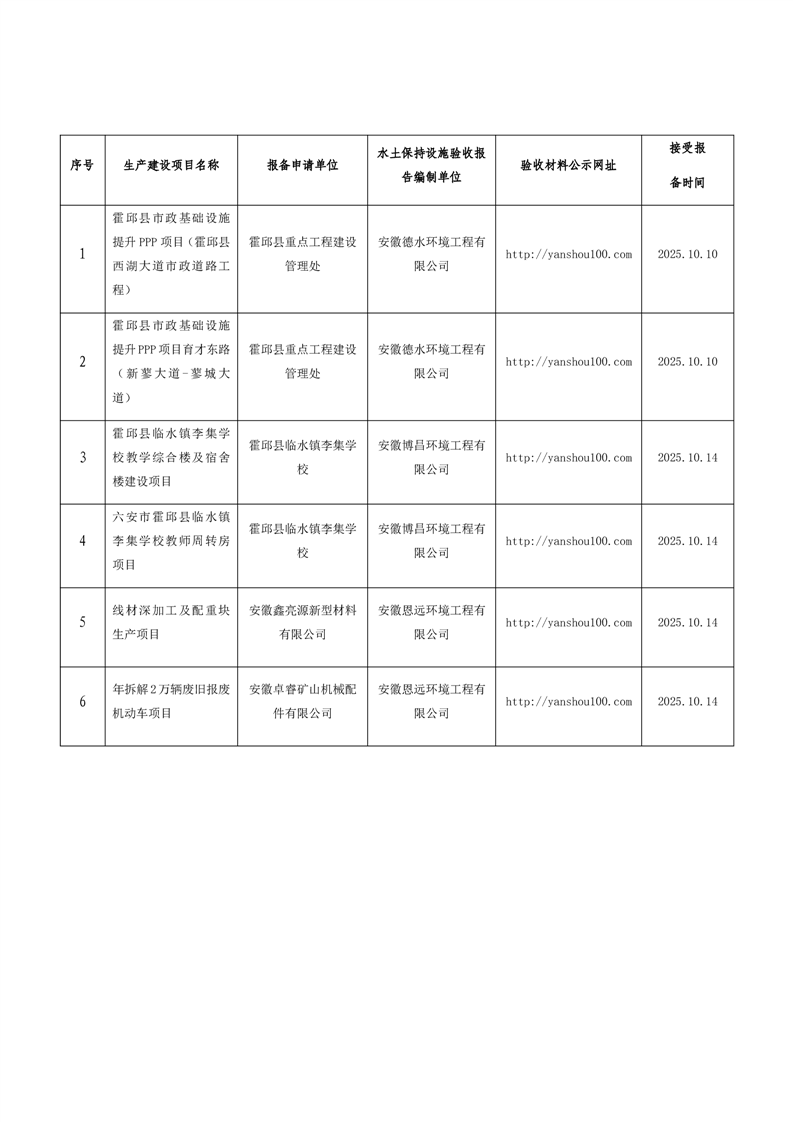 | 序号 | 生产建设项目名称 | 报备申请单位 | 水土保持设施验收报告编制单位 | 验收材料公示网址 | 接受报备时间 |
|---|---|---|---|---|---|
| 1 | 霍邱县市政基础设施提升PPP项目（霍邱县西湖大道市政道路工程） | 霍邱县重点工程建设管理处 | 安徽德水环境工程有限公司 | http://yanshou100.com | 2025.10.10 |
| 2 | 霍邱县市政基础设施提升PPP项目育才东路（新蓼大道-蓼城大道） | 霍邱县重点工程建设管理处 | 安徽德水环境工程有限公司 | http://yanshou100.com | 2025.10.10 |
| 3 | 霍邱县临水镇李集学校教学综合楼及宿舍楼建设项目 | 霍邱县临水镇李集学校 | 安徽博昌环境工程有限公司 | http://yanshou100.com | 2025.10.14 |
| 4 | 六安市霍邱县临水镇李集学校教师周转房项目 | 霍邱县临水镇李集学校 | 安徽博昌环境工程有限公司 | http://yanshou100.com | 2025.10.14 |
| 5 | 线材深加工及配重块生产项目 | 安徽鑫亮源新型材料有限公司 | 安徽恩远环境工程有限公司 | http://yanshou100.com | 2025.10.14 |
| 6 | 年拆解2万辆废旧报废机动车项目 | 安徽卓睿矿山机械配件有限公司 | 安徽恩远环境工程有限公司 | http://yanshou100.com | 2025.10.14 |